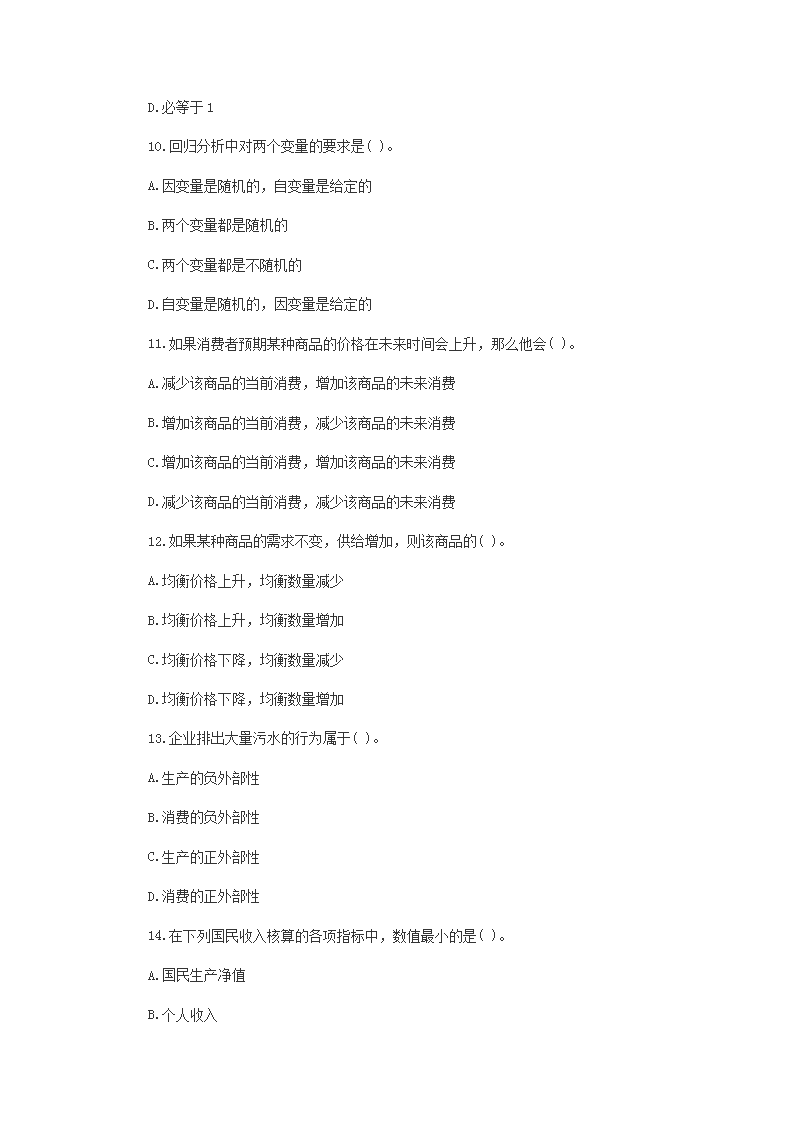 D.必等于 1

10.回归分析中对两个变量的要求是( )。

A.因变量是随机的，自变量是给定的

B.两个变量都是随机的

C.两个变量都是不随机的

D.自变量是随机的，因变量是给定的

11.如果消费者预期某种商品的价格在未来时间会上升，那么他会( )。

A.减少该商品的当前消费，增加该商品的未来消费

B.增加该商品的当前消费，减少该商品的未来消费

C.增加该商品的当前消费，增加该商品的未来消费

D.减少该商品的当前消费，减少该商品的未来消费

12.如果某种商品的需求不变，供给增加，则该商品的( )。

A.均衡价格上升，均衡数量减少

B.均衡价格上升，均衡数量增加

C.均衡价格下降，均衡数量减少

D.均衡价格下降，均衡数量增加

13.企业排出大量污水的行为属于( )。

A.生产的负外部性

B.消费的负外部性

C.生产的正外部性

D.消费的正外部性

14.在下列国民收入核算的各项指标中，数值最小的是( )。

A.国民生产净值

B.个人收入